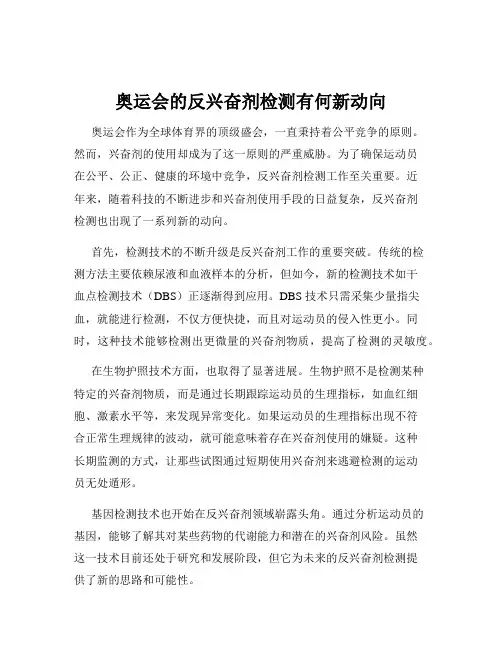 奥运会的反兴奋剂检测有何新动向

奥运会作为全球体育界的顶级盛会，一直秉持着公平竞争的原则。然而，兴奋剂的使用却成为了这一原则的严重威胁。为了确保运动员在公平、公正、健康的环境中竞争，反兴奋剂检测工作至关重要。近年来，随着科技的不断进步和兴奋剂使用手段的日益复杂，反兴奋剂检测也出现了一系列新的动向。

首先，检测技术的不断升级是反兴奋剂工作的重要突破。传统的检测方法主要依赖尿液和血液样本的分析，但如今，新的检测技术如干血点检测技术（DBS）正逐渐得到应用。DBS 技术只需采集少量指尖血，就能进行检测，不仅方便快捷，而且对运动员的侵入性更小。同时，这种技术能够检测出更微量的兴奋剂物质，提高了检测的灵敏度。

在生物护照技术方面，也取得了显著进展。生物护照不是检测某种特定的兴奋剂物质，而是通过长期跟踪运动员的生理指标，如血红细胞、激素水平等，来发现异常变化。如果运动员的生理指标出现不符合正常生理规律的波动，就可能意味着存在兴奋剂使用的嫌疑。这种长期监测的方式，让那些试图通过短期使用兴奋剂来逃避检测的运动员无处遁形。

基因检测技术也开始在反兴奋剂领域崭露头角。通过分析运动员的基因，能够了解其对某些药物的代谢能力和潜在的兴奋剂风险。虽然这一技术目前还处于研究和发展阶段，但它为未来的反兴奋剂检测提供了新的思路和可能性。